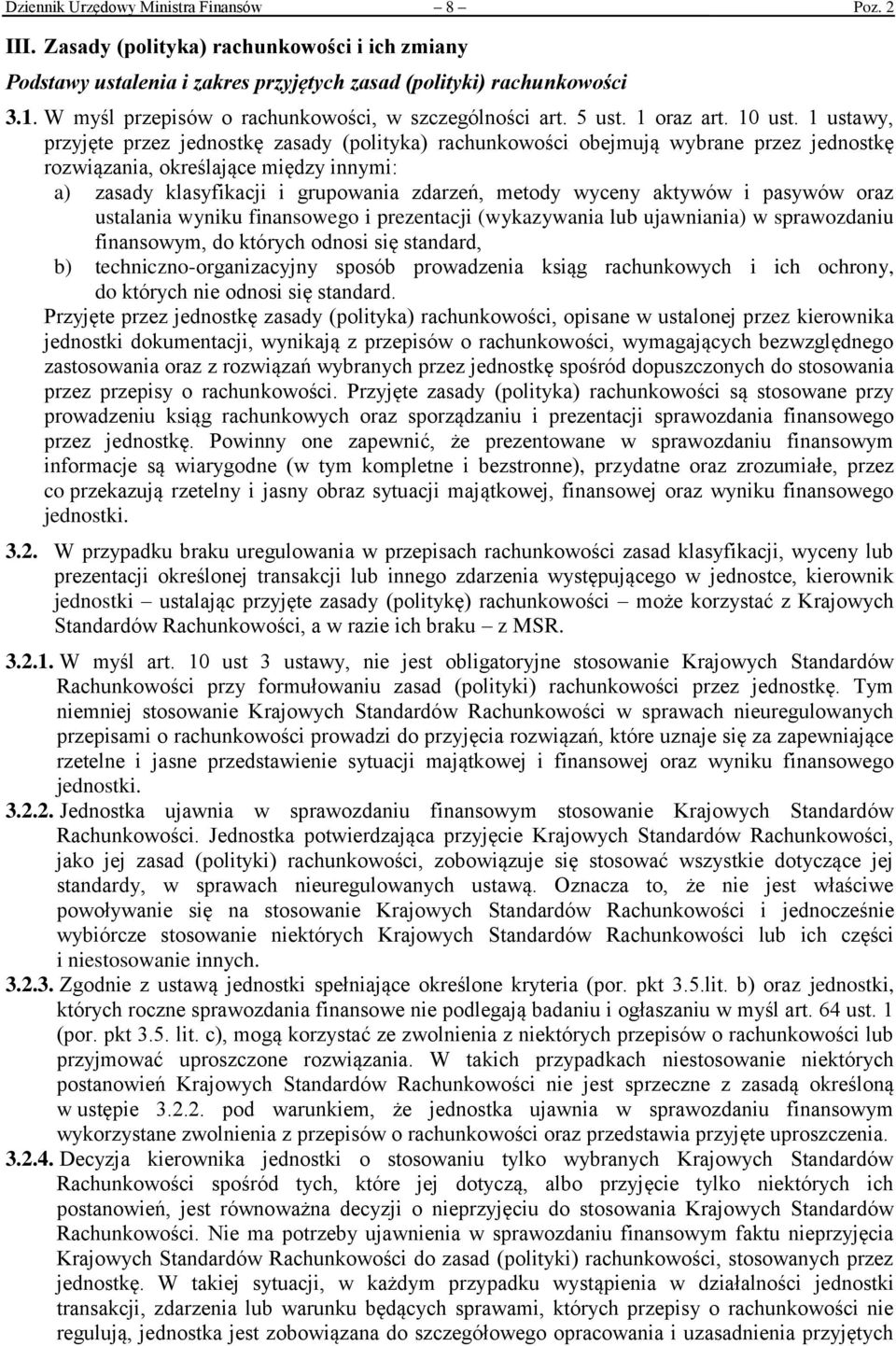 Dziennik Urzędowy Ministra Finansów – 8 – Poz. 2

III. Zasady (polityka) rachunkowości i ich zmiany

Podstawy ustalenia i zakres przyjętych zasad (polityki) rachunkowości

3.1. W myśl przepisów o rachunkowości, w szczególności art. 5 ust. 1 oraz art. 10 ust. 1 ustawy, przyjęte przez jednostkę zasady (polityka) rachunkowości obejmują wybrane przez jednostkę rozwiązania, określające między innymi:

a) zasady klasyfikacji i grupowania zdarzeń, metody wyceny aktywów i pasywów oraz ustalania wyniku finansowego i prezentacji (wykazywania lub ujawniania) w sprawozdaniu finansowym, do których odnosi się standard,

b) techniczno-organizacyjny sposób prowadzenia ksiąg rachunkowych i ich ochrony, do których nie odnosi się standard.

Przyjęte przez jednostkę zasady (polityka) rachunkowości, opisane w ustalonej przez kierownika jednostki dokumentacji, wynikają z przepisów o rachunkowości, wymagających bezwzględnego zastosowania oraz z rozwiązań wybranych przez jednostkę spośród dopuszczonych do stosowania przez przepisy o rachunkowości. Przyjęte zasady (polityka) rachunkowości są stosowane przy prowadzeniu ksiąg rachunkowych oraz sporządzaniu i prezentacji sprawozdania finansowego przez jednostkę. Powinny one zapewnić, że prezentowane w sprawozdaniu finansowym informacje są wiarygodne (w tym kompletne i bezstronne), przydatne oraz zrozumiałe, przez co przekazują rzetelny i jasny obraz sytuacji majątkowej, finansowej oraz wyniku finansowego jednostki.

3.2. W przypadku braku uregulowania w przepisach rachunkowości zasad klasyfikacji, wyceny lub prezentacji określonej transakcji lub innego zdarzenia występującego w jednostce, kierownik jednostki – ustalając przyjęte zasady (politykę) rachunkowości – może korzystać z Krajowych Standardów Rachunkowości, a w razie ich braku – z MSR.

3.2.1. W myśl art. 10 ust 3 ustawy, nie jest obligatoryjne stosowanie Krajowych Standardów Rachunkowości przy formułowaniu zasad (polityki) rachunkowości przez jednostkę. Tym niemniej stosowanie Krajowych Standardów Rachunkowości w sprawach nieuregulowanych przepisami o rachunkowości prowadzi do przyjęcia rozwiązań, które uznaje się za zapewniające rzetelne i jasne przedstawienie sytuacji majątkowej i finansowej oraz wyniku finansowego jednostki.

3.2.2. Jednostka ujawnia w sprawozdaniu finansowym stosowanie Krajowych Standardów Rachunkowości. Jednostka potwierdzająca przyjęcie Krajowych Standardów Rachunkowości, jako jej zasad (polityki) rachunkowości, zobowiązuje się stosować wszystkie dotyczące jej standardy, w sprawach nieuregulowanych ustawą. Oznacza to, że nie jest właściwe powoływanie się na stosowanie Krajowych Standardów Rachunkowości i jednocześnie wybiórcze stosowanie niektórych Krajowych Standardów Rachunkowości lub ich części i niestosowanie innych.

3.2.3. Zgodnie z ustawą jednostki spełniające określone kryteria (por. pkt 3.5.lit. b) oraz jednostki, których roczne sprawozdania finansowe nie podlegają badaniu i ogłaszaniu w myśl art. 64 ust. 1 (por. pkt 3.5. lit. c), mogą korzystać ze zwolnienia z niektórych przepisów o rachunkowości lub przyjmować uproszczone rozwiązania. W takich przypadkach niestosowanie niektórych postanowień Krajowych Standardów Rachunkowości nie jest sprzeczne z zasadą określoną w ustępie 3.2.2. pod warunkiem, że jednostka ujawnia w sprawozdaniu finansowym wykorzystane zwolnienia z przepisów o rachunkowości oraz przedstawia przyjęte uproszczenia.

3.2.4. Decyzja kierownika jednostki o stosowaniu tylko wybranych Krajowych Standardów Rachunkowości spośród tych, które jej dotyczą, albo przyjęcie tylko niektórych ich postanowień, jest równoważna decyzji o nieprzyjęciu do stosowania Krajowych Standardów Rachunkowości. Nie ma potrzeby ujawnienia w sprawozdaniu finansowym faktu nieprzyjęcia Krajowych Standardów Rachunkowości do zasad (polityki) rachunkowości, stosowanych przez jednostkę. W takiej sytuacji, w każdym przypadku wystąpienia w działalności jednostki transakcji, zdarzenia lub warunku będących sprawami, których przepisy o rachunkowości nie regulują, jednostka jest zobowiązana do szczegółowego opracowania i uzasadnienia przyjętych